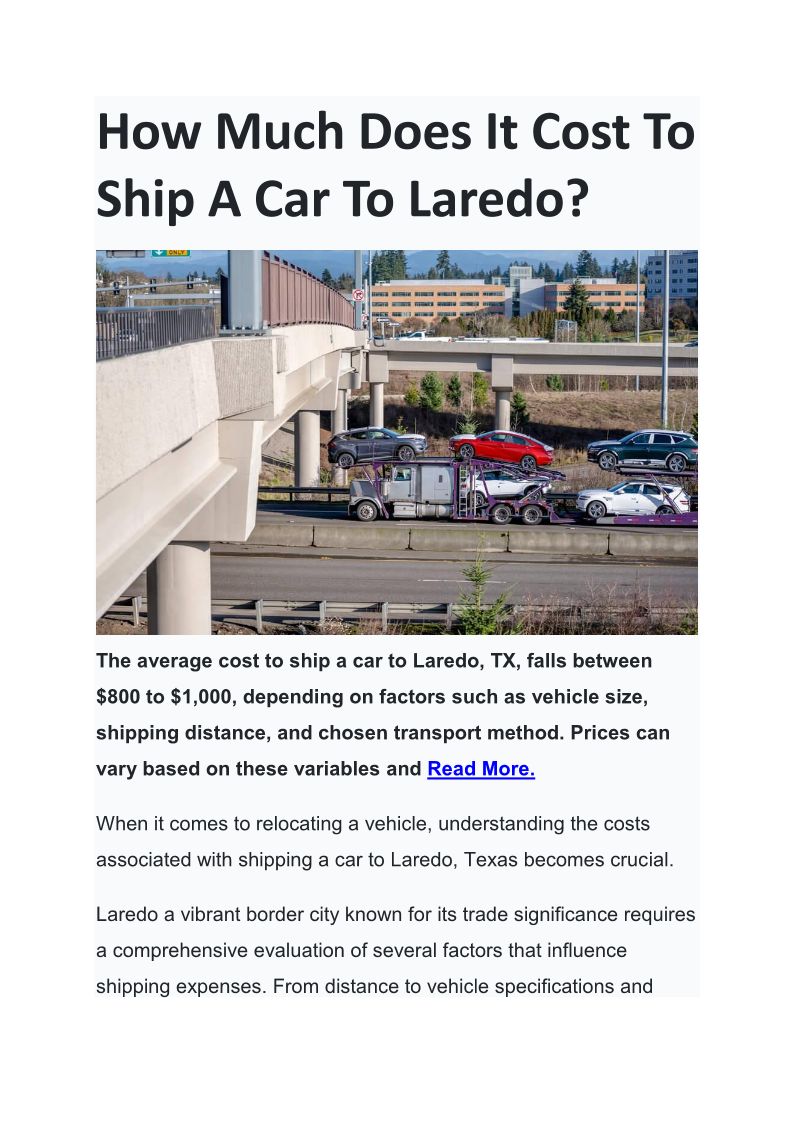 How Much Does It Cost To Ship A Car To Laredo?

The average cost to ship a car to Laredo, TX, falls between $800 to $1,000, depending on factors such as vehicle size, shipping distance, and chosen transport method. Prices can vary based on these variables and Read More.

When it comes to relocating a vehicle, understanding the costs associated with shipping a car to Laredo, Texas becomes crucial.

Laredo a vibrant border city known for its trade significance requires a comprehensive evaluation of several factors that influence shipping expenses. From distance to vehicle specifications and